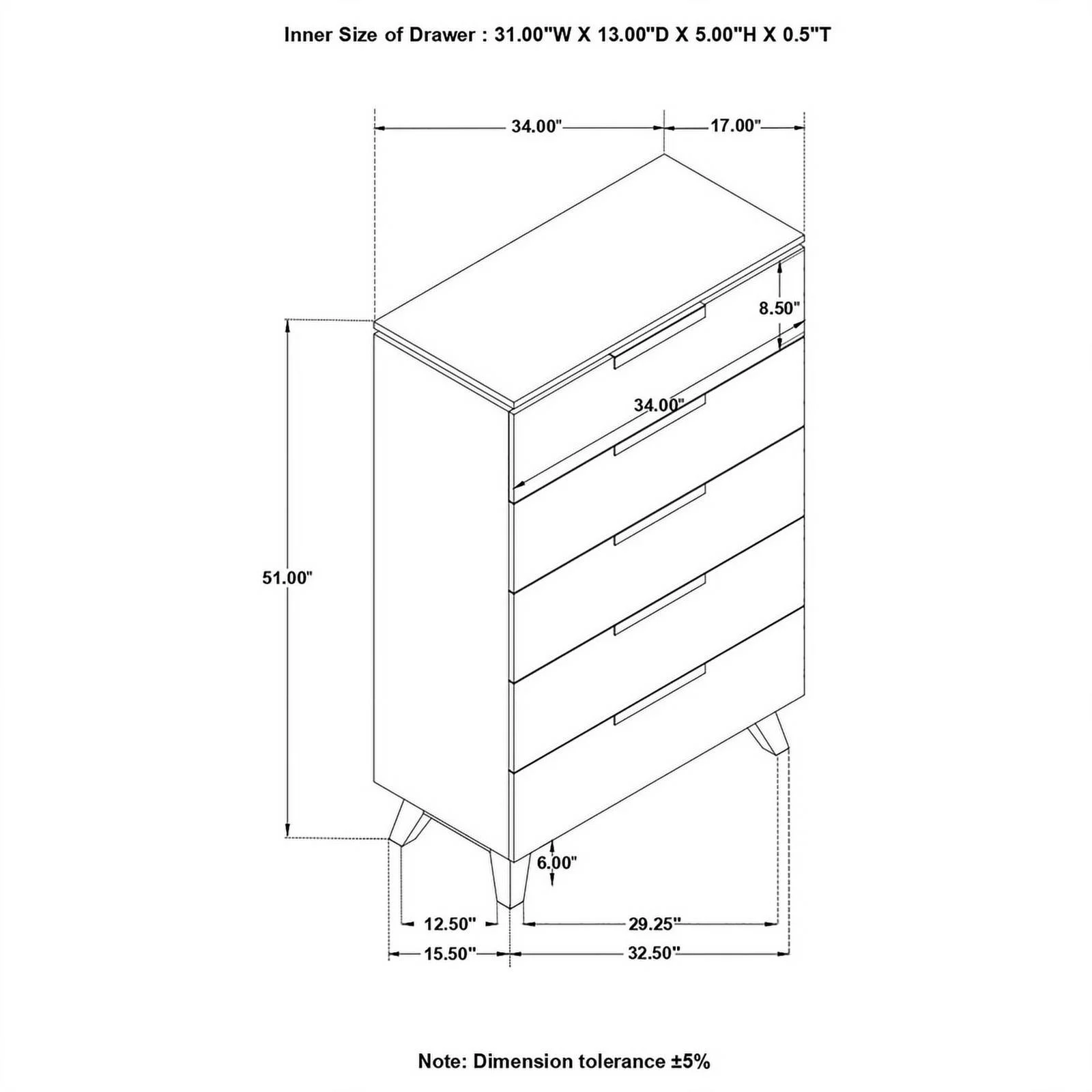 Inner Size of Drawer : 31.00"W X 13.00"D X 5.00"H X 0.5"T

34.00"

17.00"

8.50"

34.00"

51.00"

6.00"

12.50"

29.25"

15.50"

32.50"

Note: Dimension tolerance ±5%